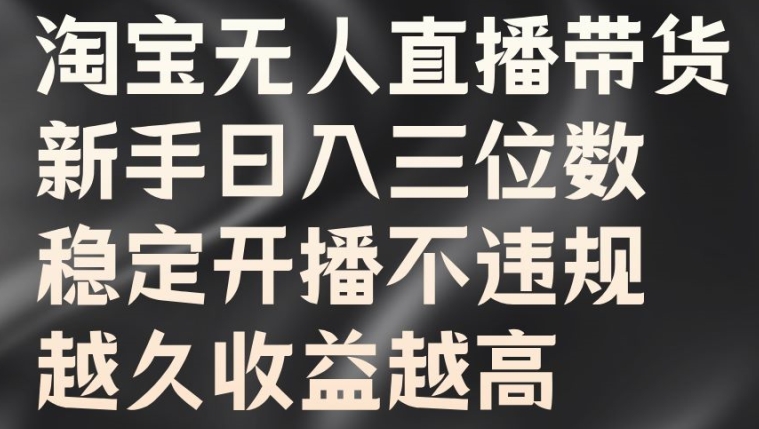 淘宝无人直播带货
新手日入三位数
稳定开播不违规
越久收益越高